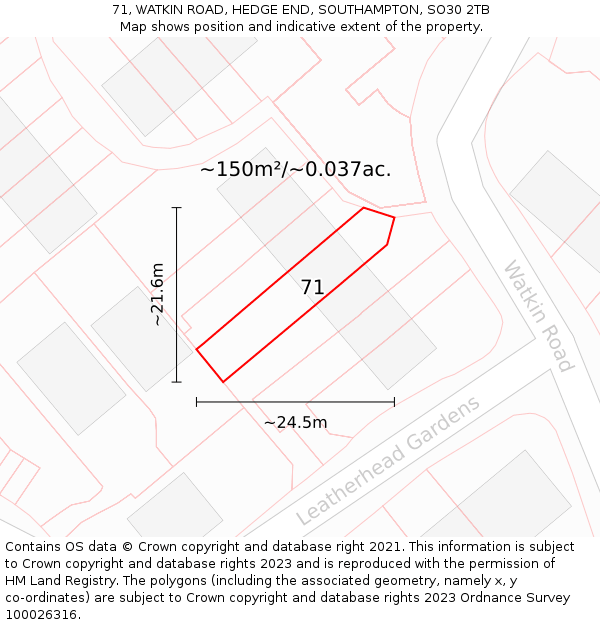 71, WATKIN ROAD, HEDGE END, SOUTHAMPTON, SO30 2TB
Map shows position and indicative extent of the property.

~150m²/~0.037ac.

~21.6m

71

Watkin Road

~24.5m

Leatherhead Gardens

Contains OS data © Crown copyright and database right 2021. This information is subject to Crown copyright and database rights 2023 and is reproduced with the permission of HM Land Registry. The polygons (including the associated geometry, namely x, y co-ordinates) are subject to Crown copyright and database rights 2023 Ordnance Survey 100026316.